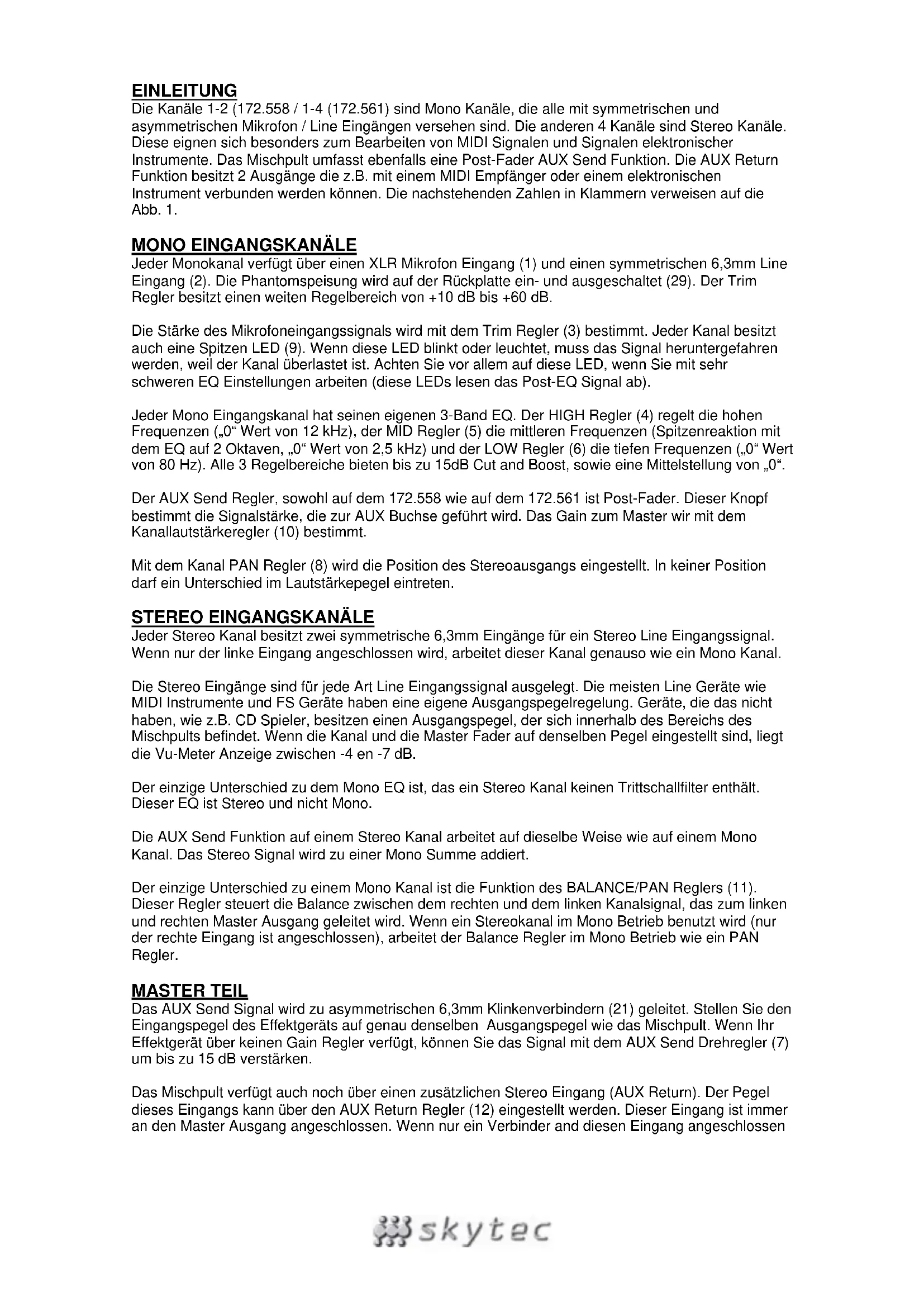 EINLEITUNG
Die Kanäle 1-2 (172.558 / 1-4 (172.561) sind Mono Kanäle, die alle mit symmetrischen und asymmetrischen Mikrofon / Line Eingängen versehen sind. Die anderen 4 Kanäle sind Stereo Kanäle. Diese eignen sich besonders zum Bearbeiten von MIDI Signalen und Signalen elektronischer Instrumente. Das Mischpult umfasst ebenfalls eine Post-Fader AUX Send Funktion. Die AUX Return Funktion besitzt 2 Ausgänge die z.B. mit einem MIDI Empfänger oder einem elektronischen Instrument verbunden werden können. Die nachstehenden Zahlen in Klammern verweisen auf die Abb. 1.

MONO EINGANGSKANÄLE
Jeder Monokanal verfügt über einen XLR Mikrofon Eingang (1) und einen symmetrischen 6,3mm Line Eingang (2). Die Phantomspeisung wird auf der Rückplatte ein- und ausgeschaltet (29). Der Trim Regler besitzt einen weiten Regelbereich von +10 dB bis +60 dB.

Die Stärke des Mikrofoneingangssignals wird mit dem Trim Regler (3) bestimmt. Jeder Kanal besitzt auch eine Spitzen LED (9). Wenn diese LED blinkt oder leuchtet, muss das Signal heruntergefahren werden, weil der Kanal überlastet ist. Achten Sie vor allem auf diese LED, wenn Sie mit sehr schweren EQ Einstellungen arbeiten (diese LEDs lesen das Post-EQ Signal ab).

Jeder Mono Eingangskanal hat seinen eigenen 3-Band EQ. Der HIGH Regler (4) regelt die hohen Frequenzen („0“ Wert von 12 kHz), der MID Regler (5) die mittleren Frequenzen (Spitzenreaktion mit dem EQ auf 2 Oktaven, „0“ Wert von 2,5 kHz) und der LOW Regler (6) die tiefen Frequenzen („0“ Wert von 80 Hz). Alle 3 Regelbereiche bieten bis zu 15dB Cut and Boost, sowie eine Mittelstellung von „0“.

Der AUX Send Regler, sowohl auf dem 172.558 wie auf dem 172.561 ist Post-Fader. Dieser Knopf bestimmt die Signalstärke, die zur AUX Buchse geführt wird. Das Gain zum Master wir mit dem Kanallautstärkeregler (10) bestimmt.

Mit dem Kanal PAN Regler (8) wird die Position des Stereoausgangs eingestellt. In keiner Position darf ein Unterschied im Lautstärkepegel eintreten.

STEREO EINGANGSKANÄLE
Jeder Stereo Kanal besitzt zwei symmetrische 6,3mm Eingänge für ein Stereo Line Eingangssignal. Wenn nur der linke Eingang angeschlossen wird, arbeitet dieser Kanal genauso wie ein Mono Kanal.

Die Stereo Eingänge sind für jede Art Line Eingangssignal ausgelegt. Die meisten Line Geräte wie MIDI Instrumente und FS Geräte haben eine eigene Ausgangspegelregelung. Geräte, die das nicht haben, wie z.B. CD Spieler, besitzen einen Ausgangspegel, der sich innerhalb des Bereichs des Mischpults befindet. Wenn die Kanal und die Master Fader auf denselben Pegel eingestellt sind, liegt die Vu-Meter Anzeige zwischen -4 en -7 dB.

Der einzige Unterschied zu dem Mono EQ ist, das ein Stereo Kanal keinen Trittschallfilter enthält. Dieser EQ ist Stereo und nicht Mono.

Die AUX Send Funktion auf einem Stereo Kanal arbeitet auf dieselbe Weise wie auf einem Mono Kanal. Das Stereo Signal wird zu einer Mono Summe addiert.

Der einzige Unterschied zu einem Mono Kanal ist die Funktion des BALANCE/PAN Reglers (11). Dieser Regler steuert die Balance zwischen dem rechten und dem linken Kanalsignal, das zum linken und rechten Master Ausgang geleitet wird. Wenn ein Stereokanal im Mono Betrieb benutzt wird (nur der rechte Eingang ist angeschlossen), arbeitet der Balance Regler im Mono Betrieb wie ein PAN Regler.

MASTER TEIL
Das AUX Send Signal wird zu asymmetrischen 6,3mm Klinkenverbindern (21) geleitet. Stellen Sie den Eingangspegel des Effektgeräts auf genau denselben Ausgangspegel wie das Mischpult. Wenn Ihr Effektgerät über keinen Gain Regler verfügt, können Sie das Signal mit dem AUX Send Drehregler (7) um bis zu 15 dB verstärken.

Das Mischpult verfügt auch noch über einen zusätzlichen Stereo Eingang (AUX Return). Der Pegel dieses Eingangs kann über den AUX Return Regler (12) eingestellt werden. Dieser Eingang ist immer an den Master Ausgang angeschlossen. Wenn nur ein Verbinder and diesen Eingang angeschlossen

skytec